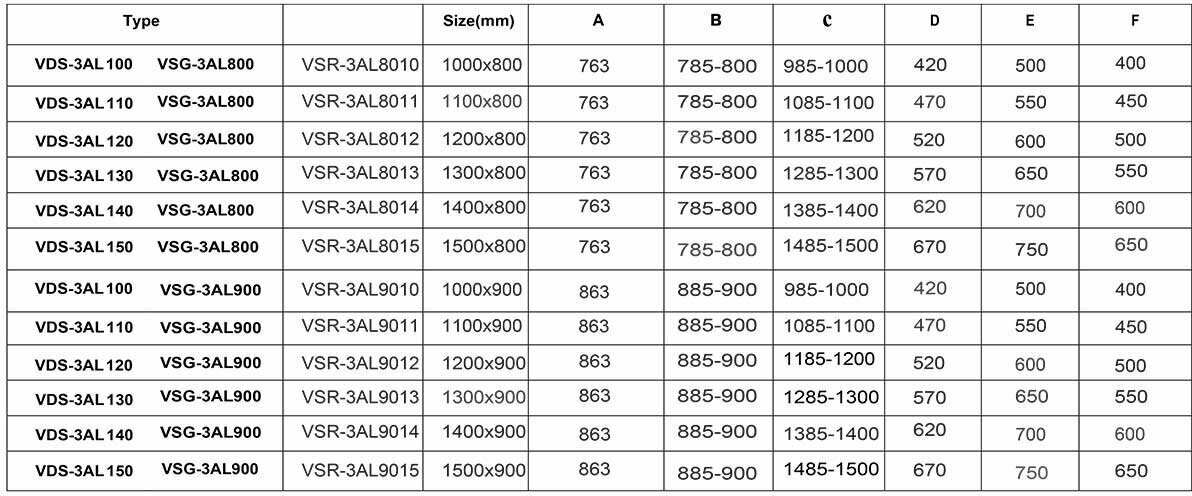 | Type | | Size(mm) | A | B | C | D | E | F |
|---|---|---|---|---|---|---|---|---|
| VDS-3AL100 VSG-3AL800 | VSR-3AL8010 | 1000x800 | 763 | 785-800 | 985-1000 | 420 | 500 | 400 |
| VDS-3AL110 VSG-3AL800 | VSR-3AL8011 | 1100x800 | 763 | 785-800 | 1085-1100 | 470 | 550 | 450 |
| VDS-3AL120 VSG-3AL800 | VSR-3AL8012 | 1200x800 | 763 | 785-800 | 1185-1200 | 520 | 600 | 500 |
| VDS-3AL130 VSG-3AL800 | VSR-3AL8013 | 1300x800 | 763 | 785-800 | 1285-1300 | 570 | 650 | 550 |
| VDS-3AL140 VSG-3AL800 | VSR-3AL8014 | 1400x800 | 763 | 785-800 | 1385-1400 | 620 | 700 | 600 |
| VDS-3AL150 VSG-3AL800 | VSR-3AL8015 | 1500x800 | 763 | 785-800 | 1485-1500 | 670 | 750 | 650 |
| VDS-3AL100 VSG-3AL900 | VSR-3AL9010 | 1000x900 | 863 | 885-900 | 985-1000 | 420 | 500 | 400 |
| VDS-3AL110 VSG-3AL900 | VSR-3AL9011 | 1100x900 | 863 | 885-900 | 1085-1100 | 470 | 550 | 450 |
| VDS-3AL120 VSG-3AL900 | VSR-3AL9012 | 1200x900 | 863 | 885-900 | 1185-1200 | 520 | 600 | 500 |
| VDS-3AL130 VSG-3AL900 | VSR-3AL9013 | 1300x900 | 863 | 885-900 | 1285-1300 | 570 | 650 | 550 |
| VDS-3AL140 VSG-3AL900 | VSR-3AL9014 | 1400x900 | 863 | 885-900 | 1385-1400 | 620 | 700 | 600 |
| VDS-3AL150 VSG-3AL900 | VSR-3AL9015 | 1500x900 | 863 | 885-900 | 1485-1500 | 670 | 750 | 650 |